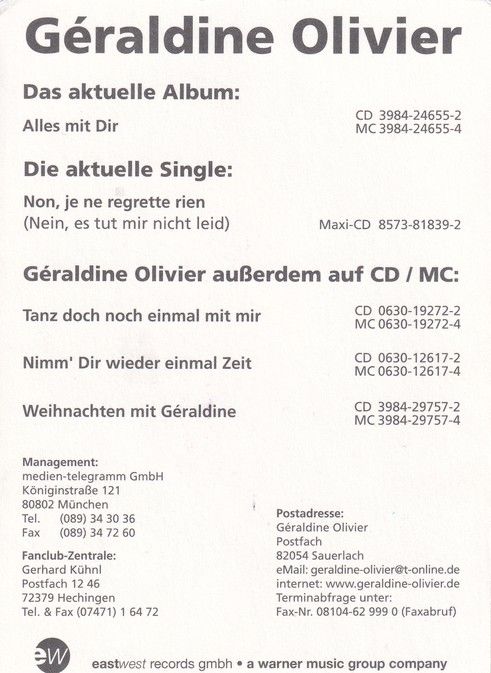 Géraldine Olivier

Das aktuelle Album:

Alles mit Dir

CD 3984-24655-2
MC 3984-24655-4

Die aktuelle Single:

Non, je ne regrette rien
(Nein, es tut mir nicht leid)

Maxi-CD 8573-81839-2

Géraldine Olivier außerdem auf CD / MC:

Tanz doch noch einmal mit mir

CD 0630-19272-2
MC 0630-19272-4

Nimm' Dir wieder einmal Zeit

CD 0630-12617-2
MC 0630-12617-4

Weihnachten mit Géraldine

CD 3984-29757-2
MC 3984-29757-4

Management:
medien-telegramm GmbH
Königinstraße 121
80802 München
Tel. (089) 34 30 36
Fax (089) 34 72 60

Fanclub-Zentrale:
Gerhard Kühnl
Postfach 12 46
72379 Hechingen
Tel. & Fax (07471) 1 64 72

Postadresse:
Géraldine Olivier
Postfach
82054 Sauerlach
eMail: geraldine-olivier@t-online.de
internet: www.geraldine-olivier.de
Terminabfrage unter:
Fax-Nr. 08104-62 999 0 (Faxabruf)

ew

eastwest records gmbh • a warner music group company